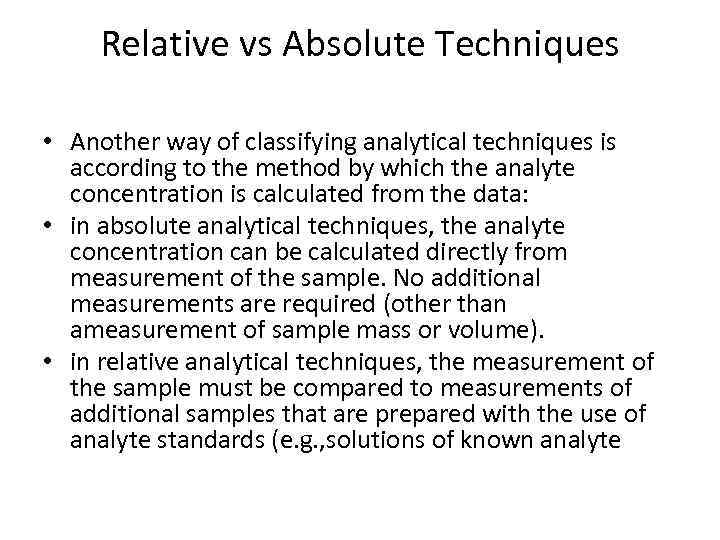 Relative vs Absolute Techniques

• Another way of classifying analytical techniques is according to the method by which the analyte concentration is calculated from the data:

• in absolute analytical techniques, the analyte concentration can be calculated directly from measurement of the sample. No additional measurements are required (other than ameasurement of sample mass or volume).

• in relative analytical techniques, the measurement of the sample must be compared to measurements of additional samples that are prepared with the use of analyte standards (e.g.,solutions of known analyte